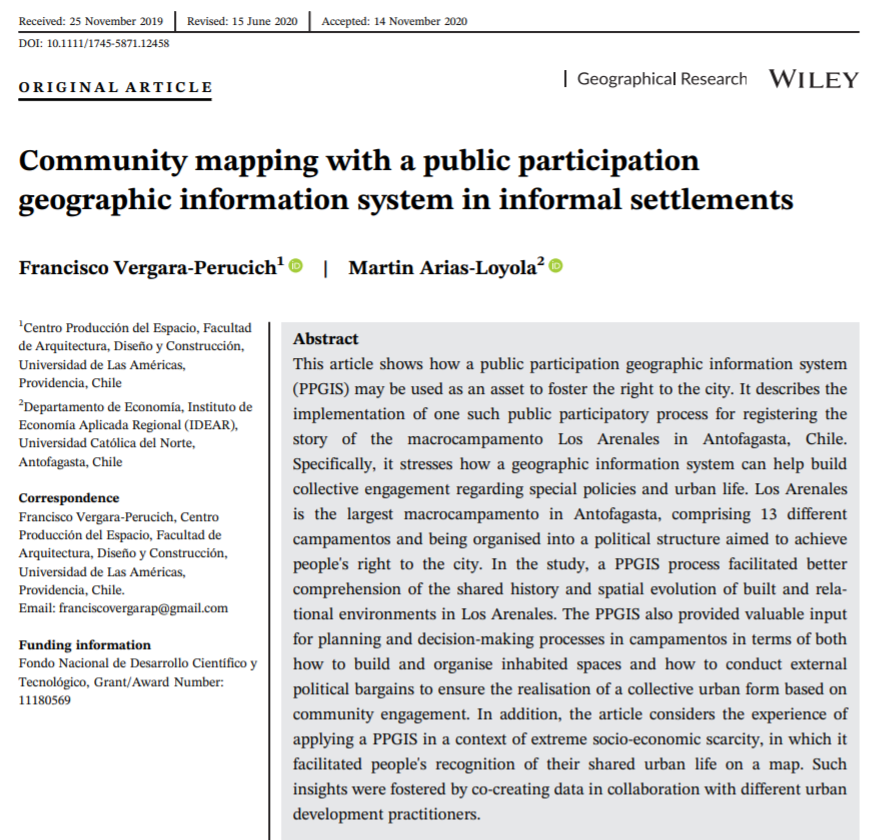 Received: 25 November 2019 | Revised: 15 June 2020 | Accepted: 14 November 2020

DOI: 10.1111/1745-5871.12458

ORIGINAL ARTICLE

| Geographical Research WILEY

Community mapping with a public participation geographic information system in informal settlements

Francisco Vergara-Perucich$^1$ | Martin Arias-Loyola$^2$

$^1$Centro Producción del Espacio, Facultad de Arquitectura, Diseño y Construcción, Universidad de Las Américas, Providencia, Chile

$^2$Departamento de Economía, Instituto de Economía Aplicada Regional (IDEAR), Universidad Católica del Norte, Antofagasta, Chile

Correspondence
Francisco Vergara-Perucich, Centro Producción del Espacio, Facultad de Arquitectura, Diseño y Construcción, Universidad de Las Américas, Providencia, Chile.
Email: franciscovergarap@gmail.com

Funding information
Fondo Nacional de Desarrollo Científico y Tecnológico, Grant/Award Number: 11180569

Abstract
This article shows how a public participation geographic information system (PPGIS) may be used as an asset to foster the right to the city. It describes the implementation of one such public participatory process for registering the story of the macrocampamento Los Arenales in Antofagasta, Chile. Specifically, it stresses how a geographic information system can help build collective engagement regarding special policies and urban life. Los Arenales is the largest macrocampamento in Antofagasta, comprising 13 different campamentos and being organised into a political structure aimed to achieve people's right to the city. In the study, a PPGIS process facilitated better comprehension of the shared history and spatial evolution of built and relational environments in Los Arenales. The PPGIS also provided valuable input for planning and decision-making processes in campamentos in terms of both how to build and organise inhabited spaces and how to conduct external political bargains to ensure the realisation of a collective urban form based on community engagement. In addition, the article considers the experience of applying a PPGIS in a context of extreme socio-economic scarcity, in which it facilitated people's recognition of their shared urban life on a map. Such insights were fostered by co-creating data in collaboration with different urban development practitioners.